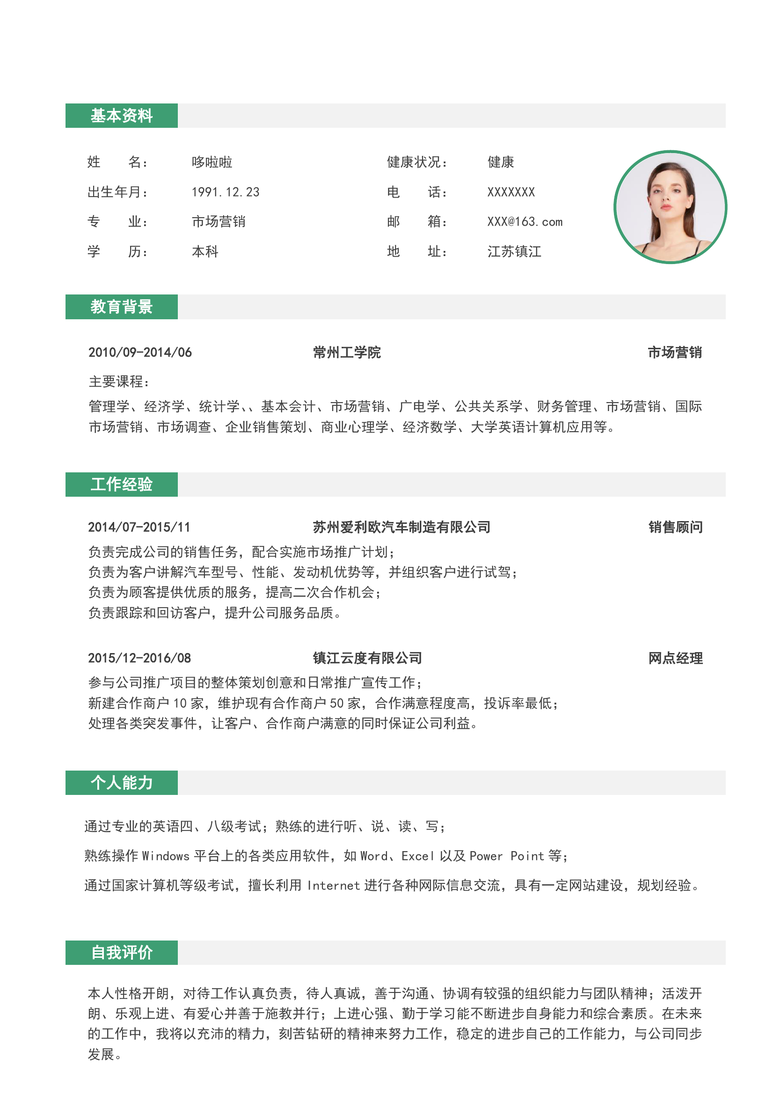 基本资料

姓 名： 哆啦啦
出生年月： 1991.12.23
专 业： 市场营销
学 历： 本科

健康状况： 健康
电 话： XXXXXXX
邮 箱： XXX@163.com
地 址： 江苏镇江

教育背景

2010/09-2014/06 常州工学院 市场营销

主要课程：
管理学、经济学、统计学、、基本会计、市场营销、广电学、公共关系学、财务管理、市场营销、国际市场营销、市场调查、企业销售策划、商业心理学、经济数学、大学英语计算机应用等。

工作经验

2014/07-2015/11 苏州爱利欧汽车制造有限公司 销售顾问
负责完成公司的销售任务，配合实施市场推广计划；
负责为客户讲解汽车型号、性能、发动机优势等，并组织客户进行试驾；
负责为顾客提供优质的服务，提高二次合作机会；
负责跟踪和回访客户，提升公司服务品质。

2015/12-2016/08 镇江云度有限公司 网点经理
参与公司推广项目的整体策划创意和日常推广宣传工作；
新建合作商户 10 家，维护现有合作商户 50 家，合作满意程度高，投诉率最低；
处理各类突发事件，让客户、合作商户满意的同时保证公司利益。

个人能力

通过专业的英语四、八级考试；熟练的进行听、说、读、写；

熟练操作 Windows 平台上的各类应用软件，如 Word、Excel 以及 Power Point 等；

通过国家计算机等级考试，擅长利用 Internet 进行各种网际信息交流，具有一定网站建设，规划经验。

自我评价

本人性格开朗，对待工作认真负责，待人真诚，善于沟通、协调有较强的组织能力与团队精神；活泼开朗、乐观上进、有爱心并善于施教并行；上进心强、勤于学习能不断进步自身能力和综合素质。在未来的工作中，我将以充沛的精力，刻苦钻研的精神来努力工作，稳定的进步自己的工作能力，与公司同步发展。